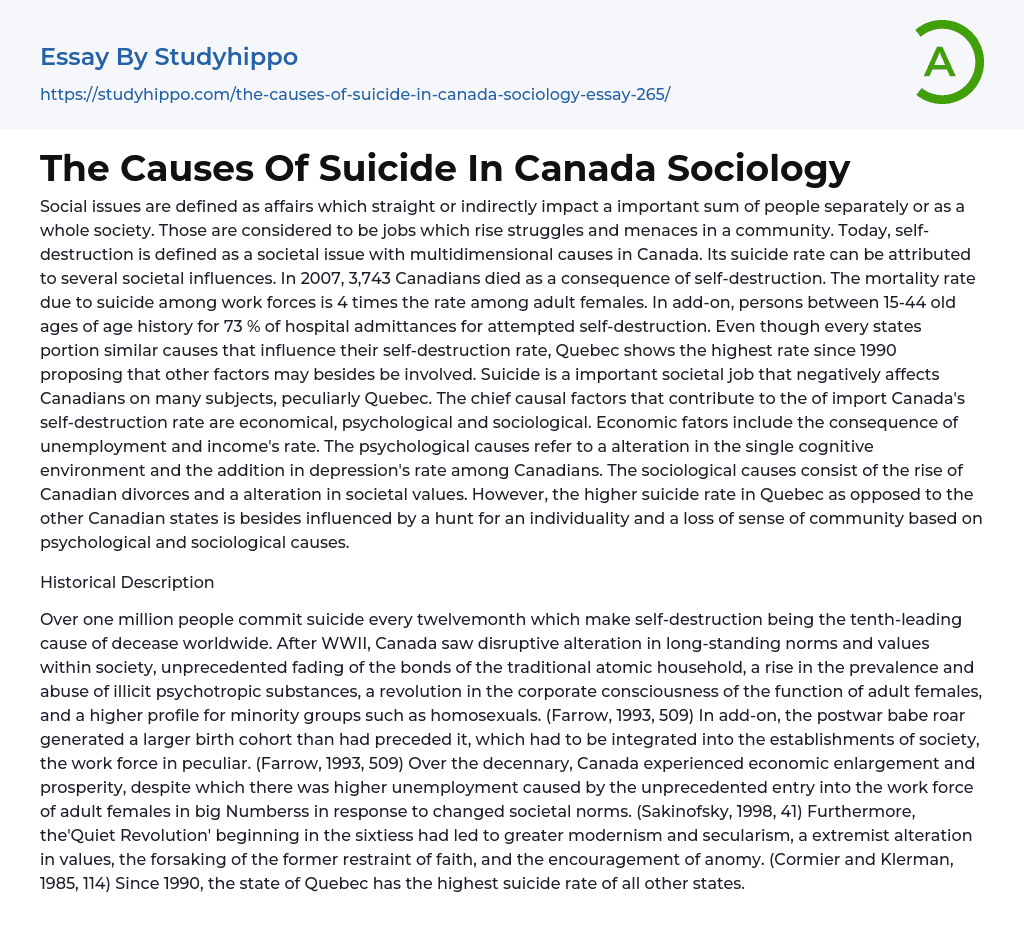 Essay By Studyhippo
https://studyhippo.com/the-causes-of-suicide-in-canada-sociology-essay-265/

A

The Causes Of Suicide In Canada Sociology

Social issues are defined as affairs which straight or indirectly impact a important sum of people separately or as a whole society. Those are considered to be jobs which rise struggles and menaces in a community. Today, self-destruction is defined as a societal issue with multidimensional causes in Canada. Its suicide rate can be attributed to several societal influences. In 2007, 3,743 Canadians died as a consequence of self-destruction. The mortality rate due to suicide among work forces is 4 times the rate among adult females. In add-on, persons between 15-44 old ages of age history for 73 % of hospital admittances for attempted self-destruction. Even though every states portion similar causes that influence their self-destruction rate, Quebec shows the highest rate since 1990 proposing that other factors may besides be involved. Suicide is a important societal job that negatively affects Canadians on many subjects, peculiarly Quebec. The chief causal factors that contribute to the of import Canada's self-destruction rate are economical, psychological and sociological. Economic fators include the consequence of unemployment and income's rate. The psychological causes refer to a alteration in the single cognitive environment and the addition in depression's rate among Canadians. The sociological causes consist of the rise of Canadian divorces and a alteration in societal values. However, the higher suicide rate in Quebec as opposed to the other Canadian states is besides influenced by a hunt for an individuality and a loss of sense of community based on psychological and sociological causes.

Historical Description

Over one million people commit suicide every twelvemonth which make self-destruction being the tenth-leading cause of decease worldwide. After WWII, Canada saw disruptive alteration in long-standing norms and values within society, unprecedented fading of the bonds of the traditional atomic household, a rise in the prevalence and abuse of illicit psychotropic substances, a revolution in the corporate consciousness of the function of adult females, and a higher profile for minority groups such as homosexuals. (Farrow, 1993, 509) In add-on, the postwar babe roar generated a larger birth cohort than had preceded it, which had to be integrated into the establishments of society, the work force in peculiar. (Farrow, 1993, 509) Over the decennary, Canada experienced economic enlargement and prosperity, despite which there was higher unemployment caused by the unprecedented entry into the work force of adult females in big Numberss in response to changed societal norms. (Sakinofsky, 1998, 41) Furthermore, the'Quiet Revolution' beginning in the sixtiess had led to greater modernism and secularism, a extremist alteration in values, the forsaking of the former restraint of faith, and the encouragement of anomy. (Cormier and Klerman, 1985, 114) Since 1990, the state of Quebec has the highest suicide rate of all other states.